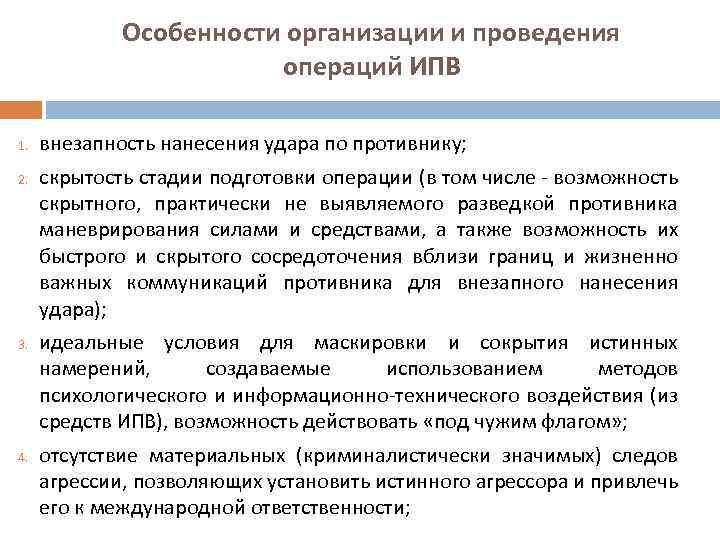 Особенности организации и проведения операций ИПВ

1. внезапность нанесения удара по противнику;

2. скрытость стадии подготовки операции (в том числе - возможность скрытного, практически не выявляемого разведкой противника маневрирования силами и средствами, а также возможность их быстрого и скрытого сосредоточения вблизи границ и жизненно важных коммуникаций противника для внезапного нанесения удара);

3. идеальные условия для маскировки и сокрытия истинных намерений, создаваемые использованием методов психологического и информационно-технического воздействия (из средств ИПВ), возможность действовать «под чужим флагом»;

4. отсутствие материальных (криминалистически значимых) следов агрессии, позволяющих установить истинного агрессора и привлечь его к международной ответственности;